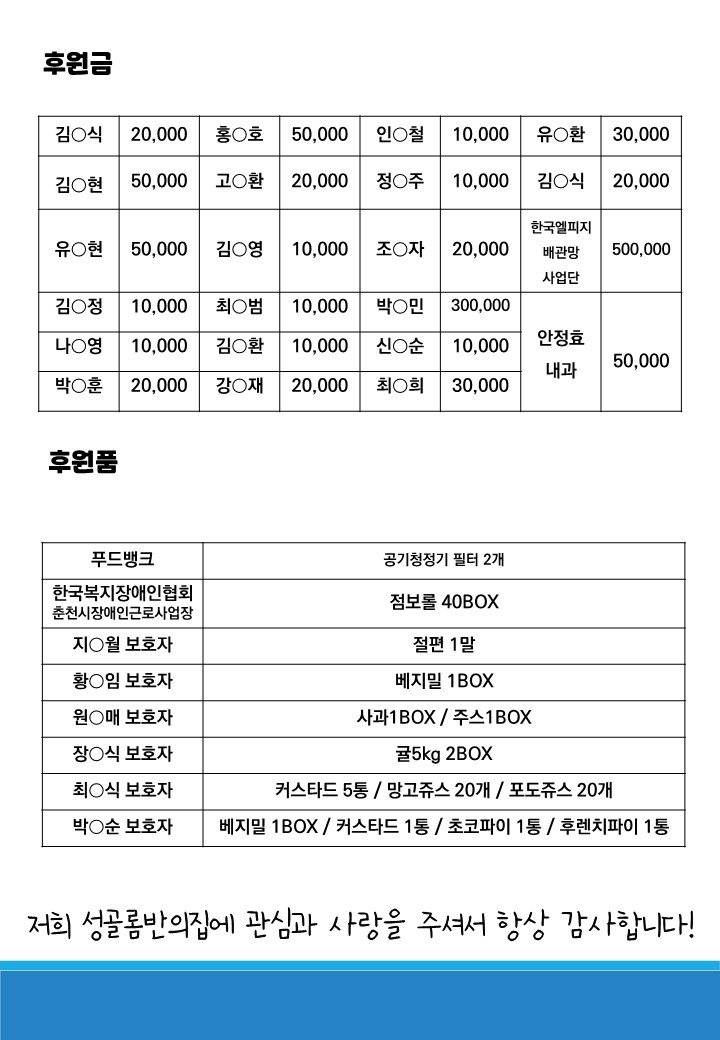 후원금

| 김○식 | 20,000 | 홍○호 | 50,000 | 인○철 | 10,000 | 유○환 | 30,000 |
|---|---|---|---|---|---|---|---|
| 김○현 | 50,000 | 고○환 | 20,000 | 정○주 | 10,000 | 김○식 | 20,000 |
| 유○현 | 50,000 | 김○영 | 10,000 | 조○자 | 20,000 | 한국엘피지 배관망 사업단 | 500,000 |
| 김○정 | 10,000 | 최○범 | 10,000 | 박○민 | 300,000 | 안정효 내과 | 50,000 |
| 나○영 | 10,000 | 김○환 | 10,000 | 신○순 | 10,000 | | |
| 박○훈 | 20,000 | 강○재 | 20,000 | 최○희 | 30,000 | | |

후원품

| 푸드뱅크 | 공기청정기 필터 2개 |
|---|---|
| 한국복지장애인협회 춘천시장애인근로사업장 | 점보롤 40BOX |
| 지○월 보호자 | 절편 1말 |
| 황○임 보호자 | 베지밀 1BOX |
| 원○매 보호자 | 사과1BOX / 주스1BOX |
| 장○식 보호자 | 귤5kg 2BOX |
| 최○식 보호자 | 커스타드 5통 / 망고쥬스 20개 / 포도쥬스 20개 |
| 박○순 보호자 | 베지밀 1BOX / 커스타드 1통 / 초코파이 1통 / 후렌치파이 1통 |

저희 성골롬반의집에 관심과 사랑을 주셔서 항상 감사합니다!